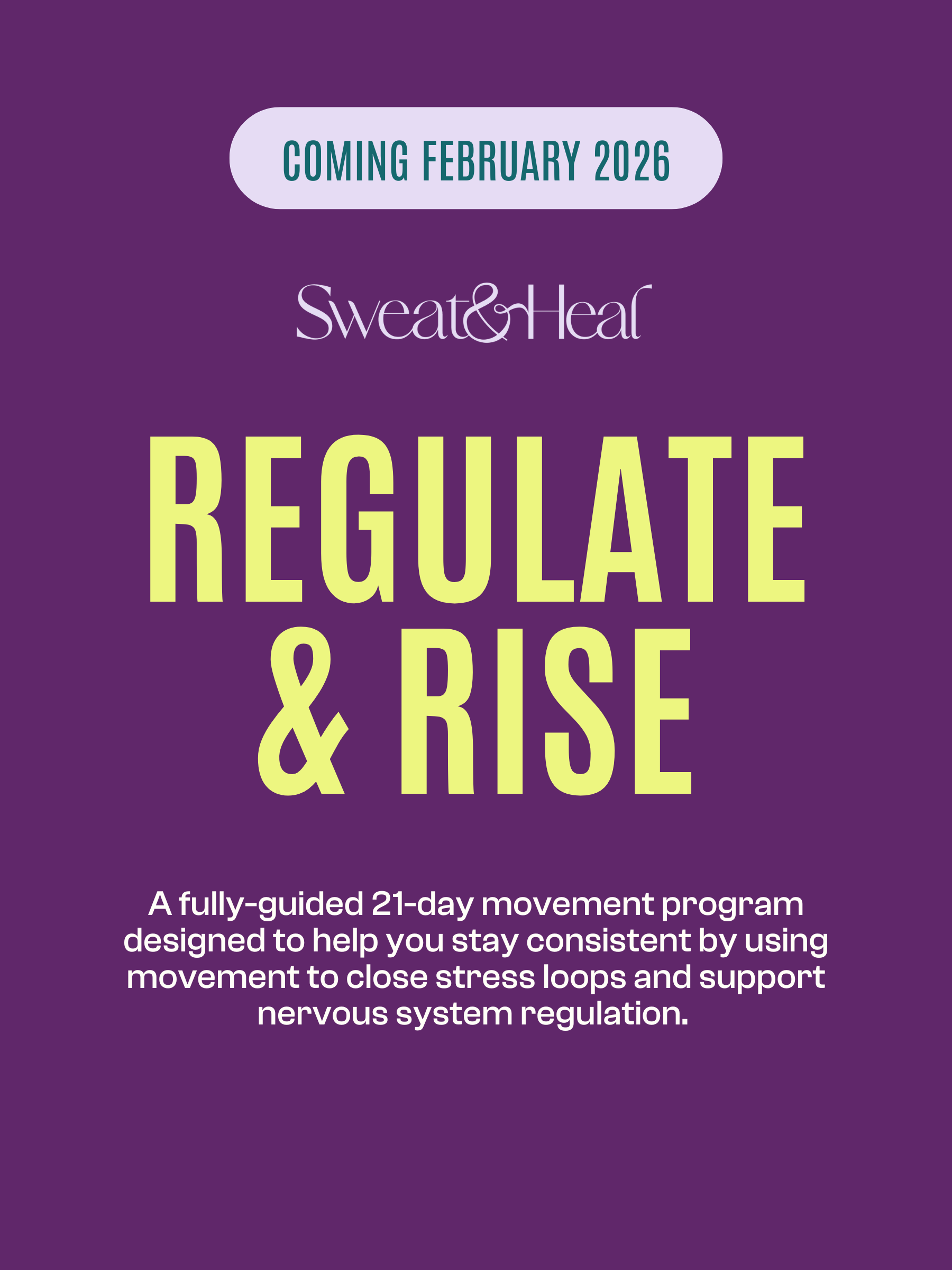 COMING FEBRUARY 2026

Sweat&Heal

REGULATE & RISE

A fully-guided 21-day movement program designed to help you stay consistent by using movement to close stress loops and support nervous system regulation.